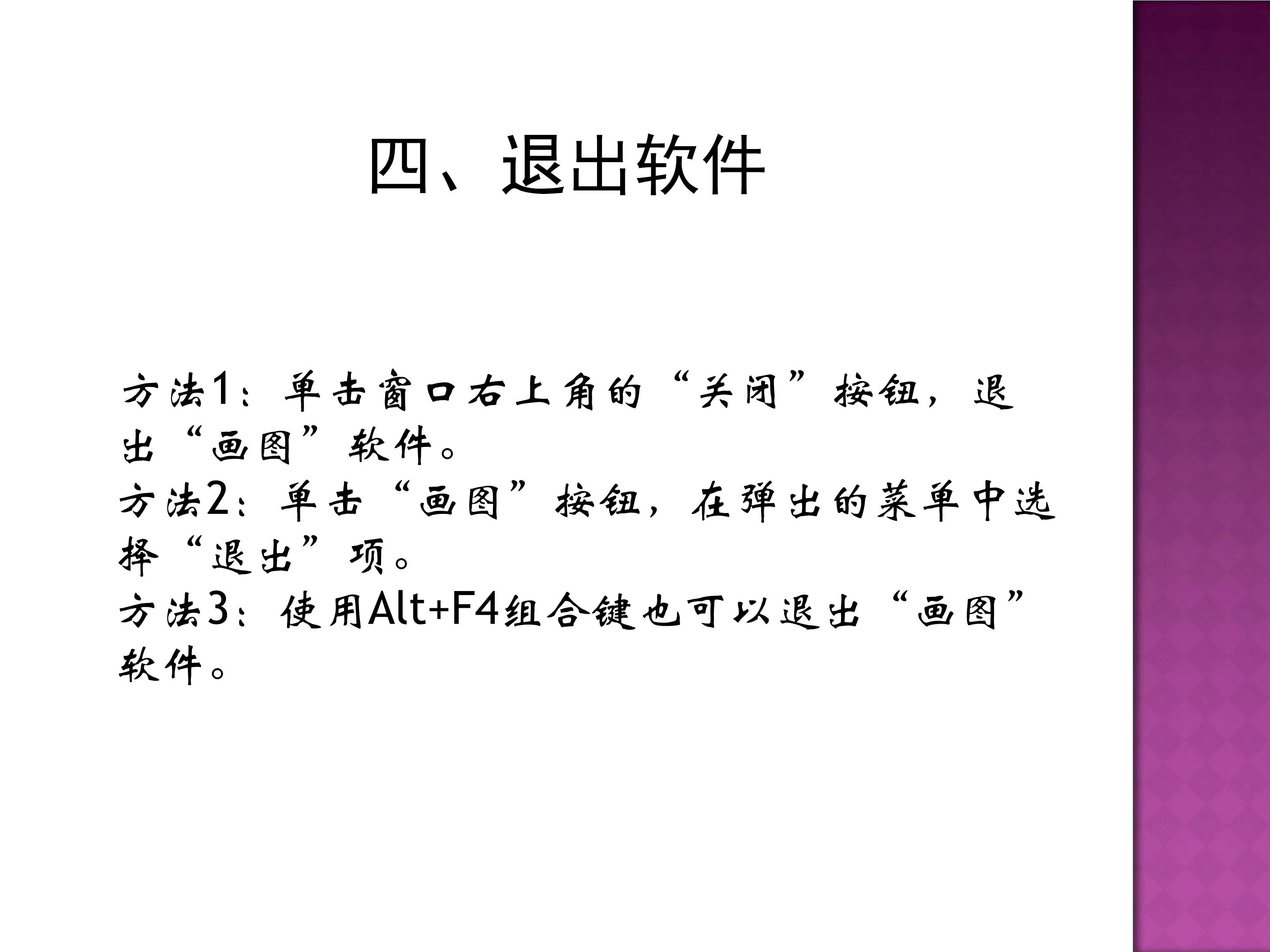 四、退出软件

方法1：单击窗口右上角的“关闭”按钮，退出“画图”软件。
方法2：单击“画图”按钮，在弹出的菜单中选择“退出”项。
方法3：使用Alt+F4组合键也可以退出“画图”软件。